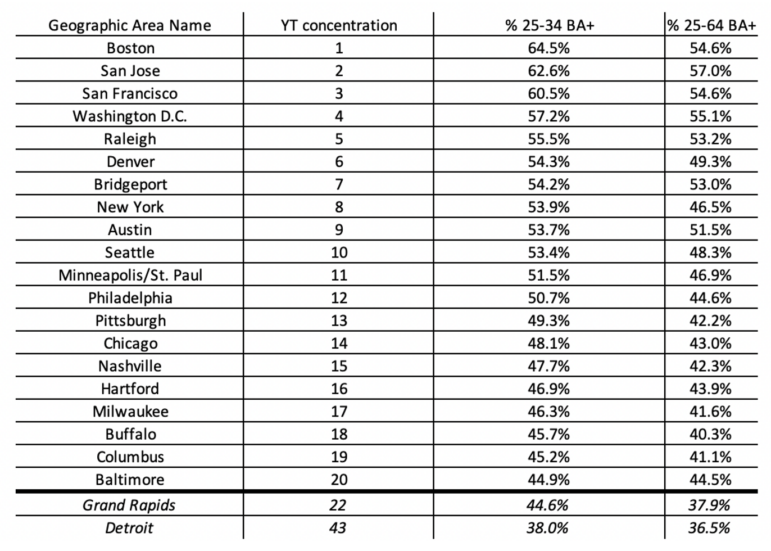 | Geographic Area Name | YT concentration | % 25-34 BA+ | % 25-64 BA+ |
|---|---|---|---|
| Boston | 1 | 64.5% | 54.6% |
| San Jose | 2 | 62.6% | 57.0% |
| San Francisco | 3 | 60.5% | 54.6% |
| Washington D.C. | 4 | 57.2% | 55.1% |
| Raleigh | 5 | 55.5% | 53.2% |
| Denver | 6 | 54.3% | 49.3% |
| Bridgeport | 7 | 54.2% | 53.0% |
| New York | 8 | 53.9% | 46.5% |
| Austin | 9 | 53.7% | 51.5% |
| Seattle | 10 | 53.4% | 48.3% |
| Minneapolis/St. Paul | 11 | 51.5% | 46.9% |
| Philadelphia | 12 | 50.7% | 44.6% |
| Pittsburgh | 13 | 49.3% | 42.2% |
| Chicago | 14 | 48.1% | 43.0% |
| Nashville | 15 | 47.7% | 42.3% |
| Hartford | 16 | 46.9% | 43.9% |
| Milwaukee | 17 | 46.3% | 41.6% |
| Buffalo | 18 | 45.7% | 40.3% |
| Columbus | 19 | 45.2% | 41.1% |
| Baltimore | 20 | 44.9% | 44.5% |
| Grand Rapids | 22 | 44.6% | 37.9% |
| Detroit | 43 | 38.0% | 36.5% |